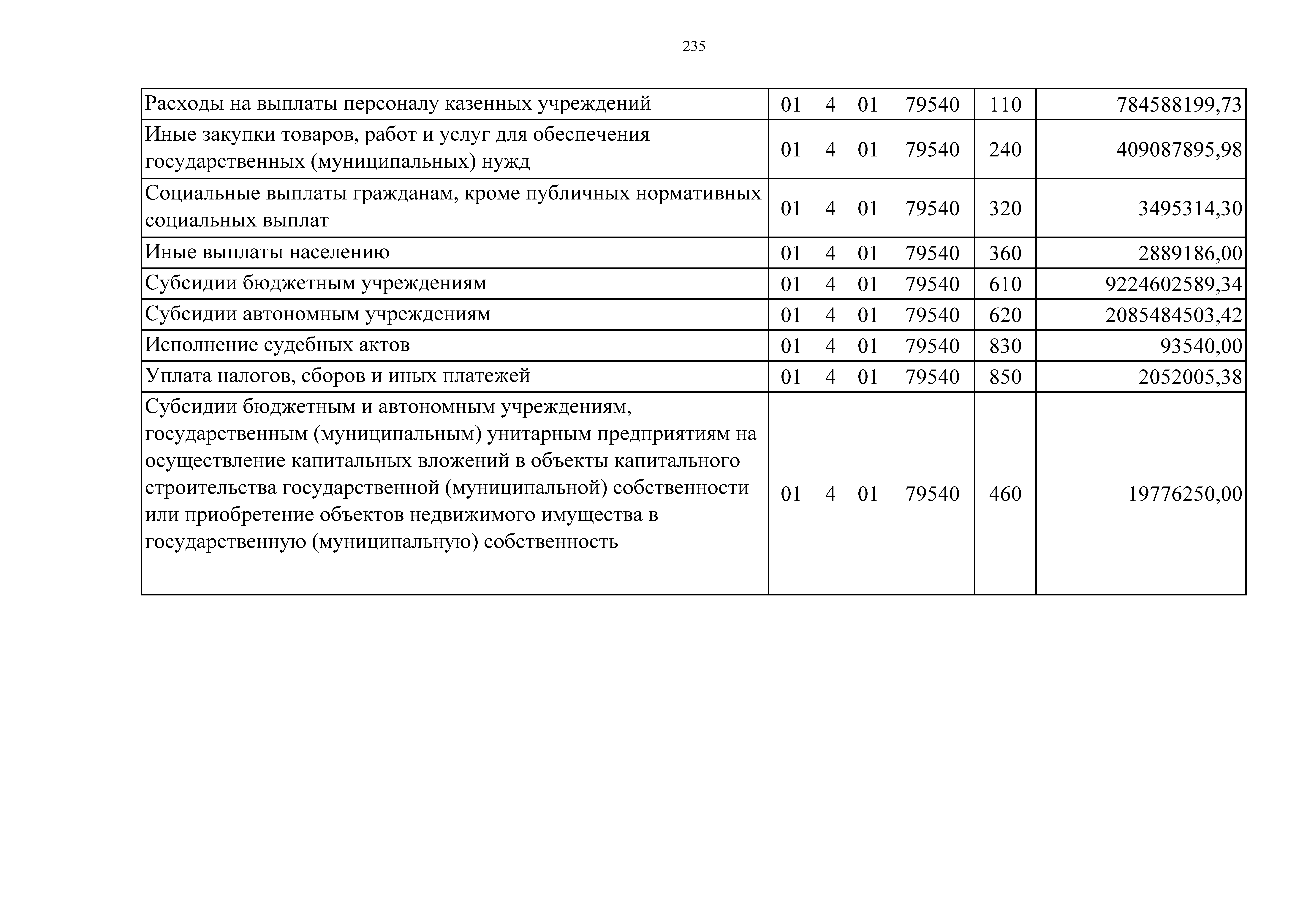 235

| Расходы на выплаты персоналу казенных учреждений | 01 4 01 79540 | 110 | 784588199,73 |
|---|---|---|---|
| Иные закупки товаров, работ и услуг для обеспечения государственных (муниципальных) нужд | 01 4 01 79540 | 240 | 409087895,98 |
| Социальные выплаты гражданам, кроме публичных нормативных социальных выплат | 01 4 01 79540 | 320 | 3495314,30 |
| Иные выплаты населению | 01 4 01 79540 | 360 | 2889186,00 |
| Субсидии бюджетным учреждениям | 01 4 01 79540 | 610 | 9224602589,34 |
| Субсидии автономным учреждениям | 01 4 01 79540 | 620 | 2085484503,42 |
| Исполнение судебных актов | 01 4 01 79540 | 830 | 93540,00 |
| Уплата налогов, сборов и иных платежей | 01 4 01 79540 | 850 | 2052005,38 |
| Субсидии бюджетным и автономным учреждениям, государственным (муниципальным) унитарным предприятиям на осуществление капитальных вложений в объекты капитального строительства государственной (муниципальной) собственности или приобретение объектов недвижимого имущества в государственную (муниципальную) собственность | 01 4 01 79540 | 460 | 19776250,00 |